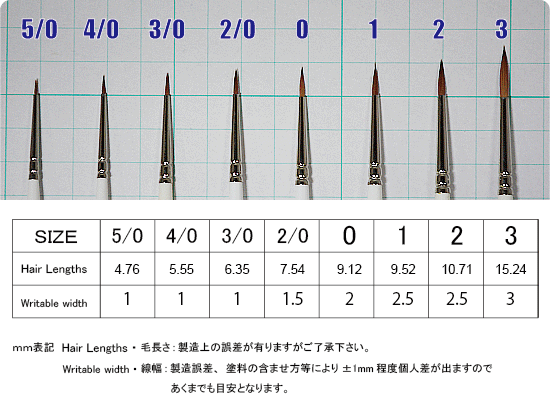 5/0 4/0 3/0 2/0 0 1 2 3

| SIZE | 5/0 | 4/0 | 3/0 | 2/0 | 0 | 1 | 2 | 3 |
|---|---|---|---|---|---|---|---|---|
| Hair Lengths | 4.76 | 5.55 | 6.35 | 7.54 | 9.12 | 9.52 | 10.71 | 15.24 |
| Writable width | 1 | 1 | 1 | 1.5 | 2 | 2.5 | 2.5 | 3 |

mm表記 Hair Lengths・毛長さ:製造上の誤差が有りますがご了承下さい。

Writable width・線幅:製造誤差、塗料の含ませ方等により ±1mm 程度個人差が出ますので あくまでも目安となります。